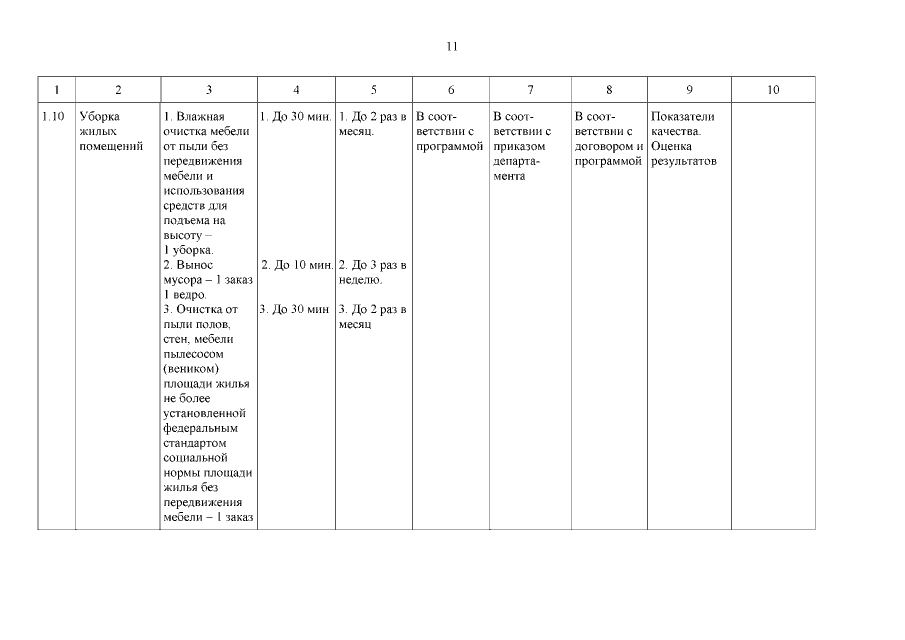 11

| 1 | 2 | 3 | 4 | 5 | 6 | 7 | 8 | 9 | 10 |
|---|---|---|---|---|---|---|---|---|---|
| 1.10 | Уборка жилых помещений | 1. Влажная очистка мебели от пыли без передвижения мебели и использования средств для подъема на высоту – 1 уборка. 2. Вынос мусора – 1 заказ 1 ведро. 3. Очистка от пыли полов, стен, мебели пылесосом (веником) площади жилья не более установленной федеральным стандартом социальной нормы площади жилья без передвижения мебели – 1 заказ | 1. До 30 мин. 2. До 10 мин. 3. До 30 мин | 1. До 2 раз в месяц. 2. До 3 раз в неделю. 3. До 2 раз в месяц | В соответствии с программой | В соответствии с приказом департамента | В соответствии с договором и программой | Показатели качества. Оценка результатов | |